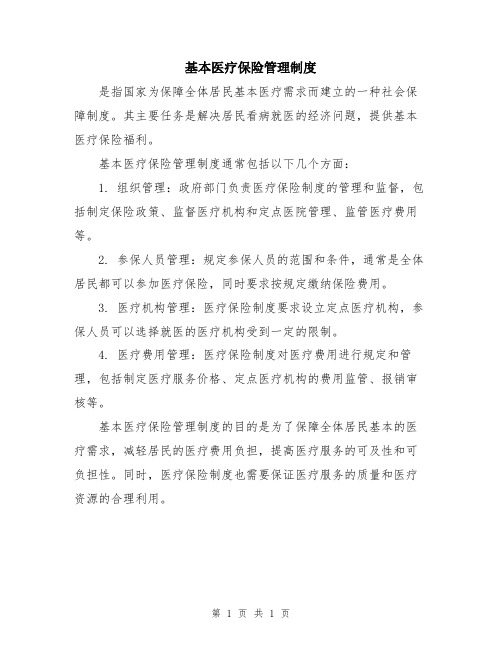 基本医疗保险管理制度

是指国家为保障全体居民基本医疗需求而建立的一种社会保障制度。其主要任务是解决居民看病就医的经济问题，提供基本医疗保险福利。

基本医疗保险管理制度通常包括以下几个方面：

1. 组织管理：政府部门负责医疗保险制度的管理和监督，包括制定保险政策、监督医疗机构和定点医院管理、监管医疗费用等。

2. 参保人员管理：规定参保人员的范围和条件，通常是全体居民都可以参加医疗保险，同时要求按规定缴纳保险费用。

3. 医疗机构管理：医疗保险制度要求设立定点医疗机构，参保人员可以选择就医的医疗机构受到一定的限制。

4. 医疗费用管理：医疗保险制度对医疗费用进行规定和管理，包括制定医疗服务价格、定点医疗机构的费用监管、报销审核等。

基本医疗保险管理制度的目的是为了保障全体居民基本的医疗需求，减轻居民的医疗费用负担，提高医疗服务的可及性和可负担性。同时，医疗保险制度也需要保证医疗服务的质量和医疗资源的合理利用。

第 1 页 共 1 页